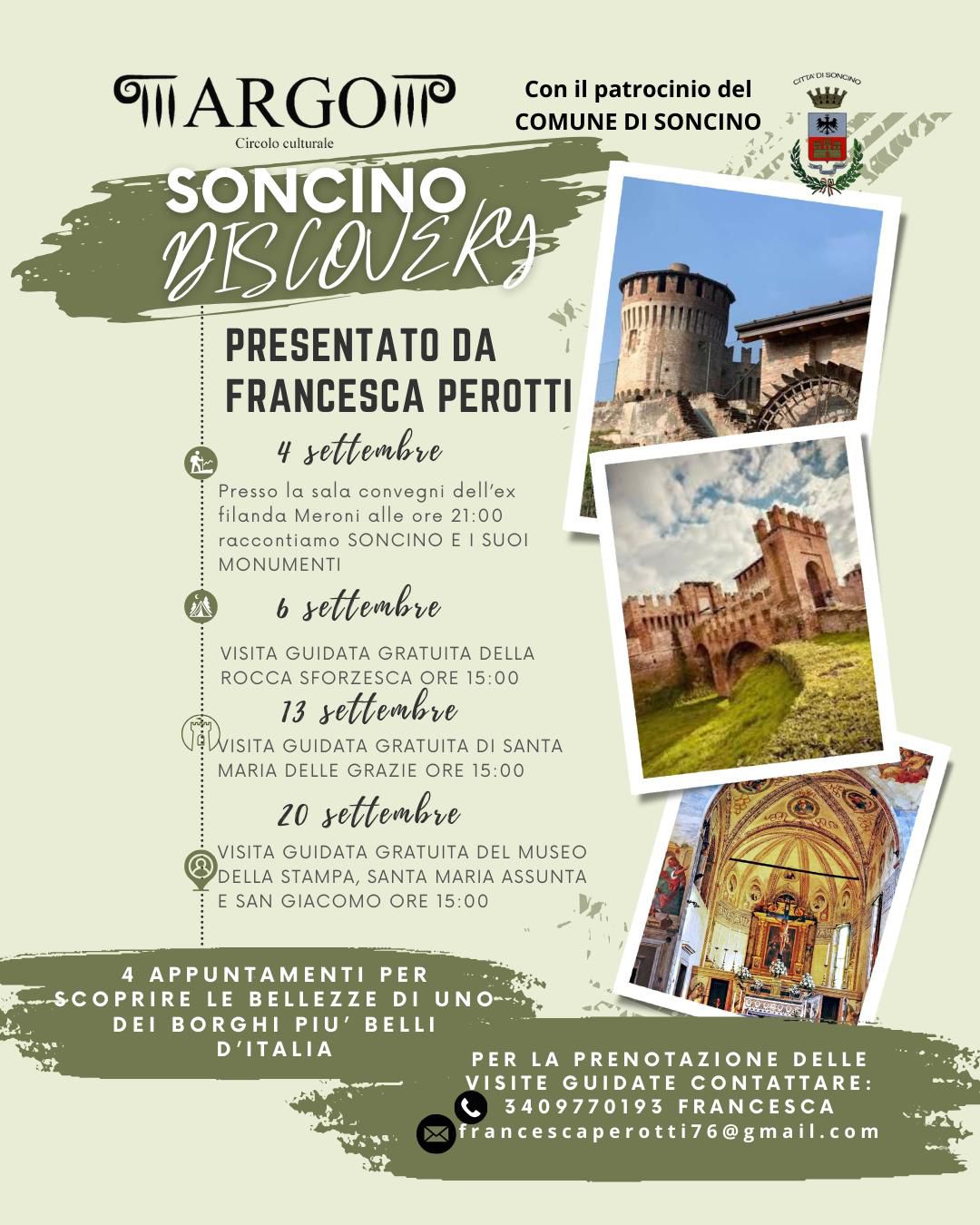 ARGO
Circolo culturale

Con il patrocinio del
COMUNE DI SONCINO

CITTA' DI SONCINO

SONCINO
DISCOVERY

PRESENTATO DA
FRANCESCA PEROTTI

4 settembre

Presso la sala convegni dell'ex filanda Meroni alle ore 21:00 raccontiamo SONCINO E I SUOI MONUMENTI

6 settembre

VISITA GUIDATA GRATUITA DELLA ROCCA SFORZESCA ORE 15:00

13 settembre

VISITA GUIDATA GRATUITA DI SANTA MARIA DELLE GRAZIE ORE 15:00

20 settembre

VISITA GUIDATA GRATUITA DEL MUSEO DELLA STAMPA, SANTA MARIA ASSUNTA E SAN GIACOMO ORE 15:00

4 APPUNTAMENTI PER SCOPRIRE LE BELLEZZE DI UNO DEI BORGHI PIU' BELLI D'ITALIA

PER LA PRENOTAZIONE DELLE VISITE GUIDATE CONTATTARE:
3409770193 FRANCESCA
francescaperotti76@gmail.com